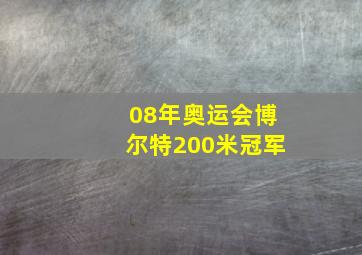 08年奥运会博尔特200米冠军